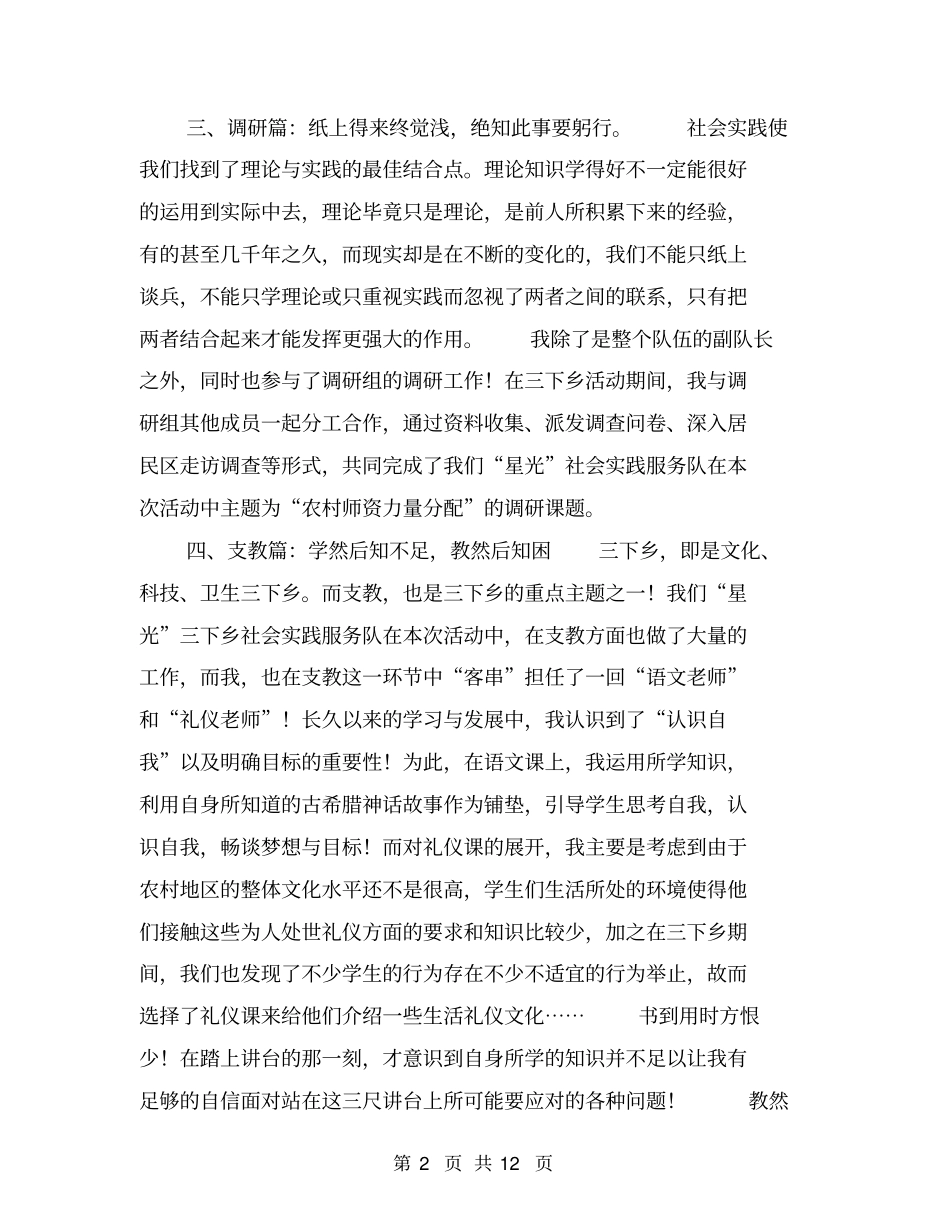 三、调研篇：纸上得来终觉浅，绝知此事要躬行。　　社会实践使我们找到了理论与实践的最佳结合点。理论知识学得好不一定能很好的运用到实际中去，理论毕竟只是理论，是前人所积累下来的经验，有的甚至几千年之久，而现实却是在不断的变化的，我们不能只纸上谈兵，不能只学理论或只重视实践而忽视了两者之间的联系，只有把两者结合起来才能发挥更强大的作用。　　我除了是整个队伍的副队长之外，同时也参与了调研组的调研工作！在三下乡活动期间，我与调研组其他成员一起分工合作，通过资料收集、派发调查问卷、深入居民区走访调查等形式，共同完成了我们“星光”社会实践服务队在本次活动中主题为“农村师资力量分配”的调研课题。

四、支教篇：学然后知不足，教然后知困　　三下乡，即是文化、科技、卫生三下乡。而支教，也是三下乡的重点主题之一！我们“星光”三下乡社会实践服务队在本次活动中，在支教方面也做了大量的工作，而我，也在支教这一环节中“客串”担任了一回“语文老师”和“礼仪老师”！长久以来的学习与发展中，我认识到了“认识自我”以及明确目标的重要性！为此，在语文课上，我运用所学知识，利用自身所知道的古希腊神话故事作为铺垫，引导学生思考自我，认识自我，畅谈梦想与目标！而对礼仪课的展开，我主要是考虑到由于农村地区的整体文化水平还不是很高，学生们生活所处的环境使得他们接触这些为人处世礼仪方面的要求和知识比较少，加之在三下乡期间，我们也发现了不少学生的行为存在不少不适宜的行为举止，故而选择了礼仪课来给他们介绍一些生活礼仪文化……　　书到用时方恨少！在踏上讲台的那一刻，才意识到自身所学的知识并不足以让我有足够的自信面对站在这三尺讲台上所可能要应对的各种问题！　　教然

第 2 页 共 12 页